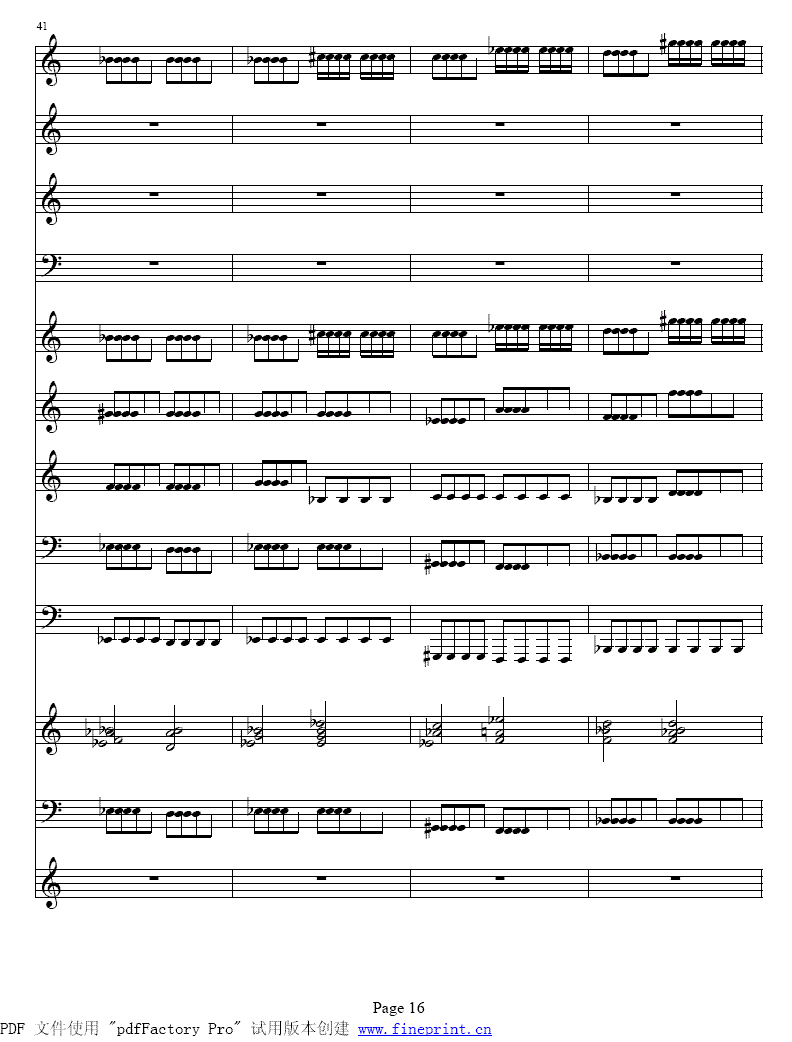 41

Page 16

PDF 文件使用 "pdfFactory Pro" 试用版本创建 www.fineprint.cn